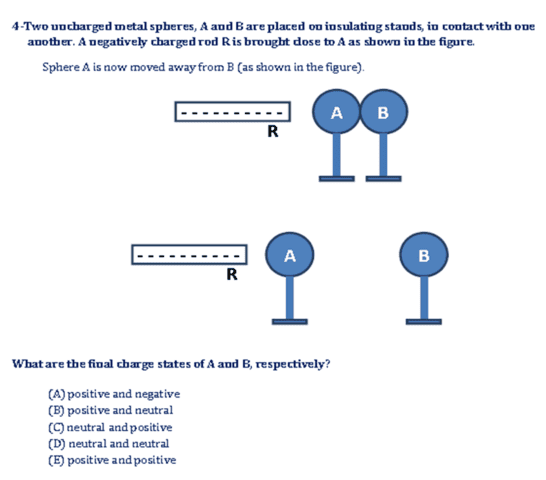 4-Two uncharged metal spheres, A and B are placed on insulating stands, in contact with one another. A negatively charged rod R is brought close to A as shown in the figure.

Sphere A is now moved away from B (as shown in the figure).

----------
R

A B

----------
R

A

B

What are the final charge states of A and B, respectively?

(A) positive and negative
(B) positive and neutral
(C) neutral and positive
(D) neutral and neutral
(E) positive and positive